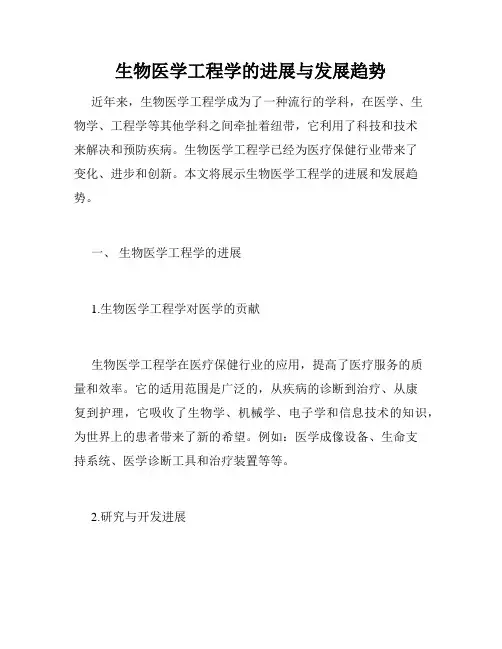 生物医学工程学的进展与发展趋势

近年来，生物医学工程学成为了一种流行的学科，在医学、生物学、工程学等其他学科之间牵扯着纽带，它利用了科技和技术来解决和预防疾病。生物医学工程学已经为医疗保健行业带来了变化、进步和创新。本文将展示生物医学工程学的进展和发展趋势。

一、 生物医学工程学的进展

1.生物医学工程学对医学的贡献

生物医学工程学在医疗保健行业的应用，提高了医疗服务的质量和效率。它的适用范围是广泛的，从疾病的诊断到治疗、从康复到护理，它吸收了生物学、机械学、电子学和信息技术的知识，为世界上的患者带来了新的希望。例如：医学成像设备、生命支持系统、医学诊断工具和治疗装置等等。

2.研究与开发进展